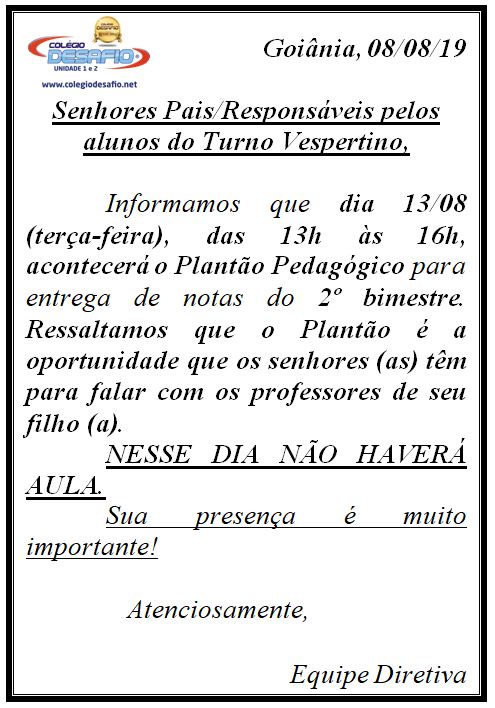 COLÉGIO DESAFIO
UNIDADE 1 e 2
www.colegiodesafio.net

Goiânia, 08/08/19

Senhores Pais/Responsáveis pelos alunos do Turno Vespertino,

Informamos que dia 13/08 (terça-feira), das 13h às 16h, acontecerá o Plantão Pedagógico para entrega de notas do 2º bimestre. Ressaltamos que o Plantão é a oportunidade que os senhores (as) têm para falar com os professores de seu filho (a).

NESSE DIA NÃO HAVERÁ AULA.

Sua presença é muito importante!

Atenciosamente,

Equipe Diretiva